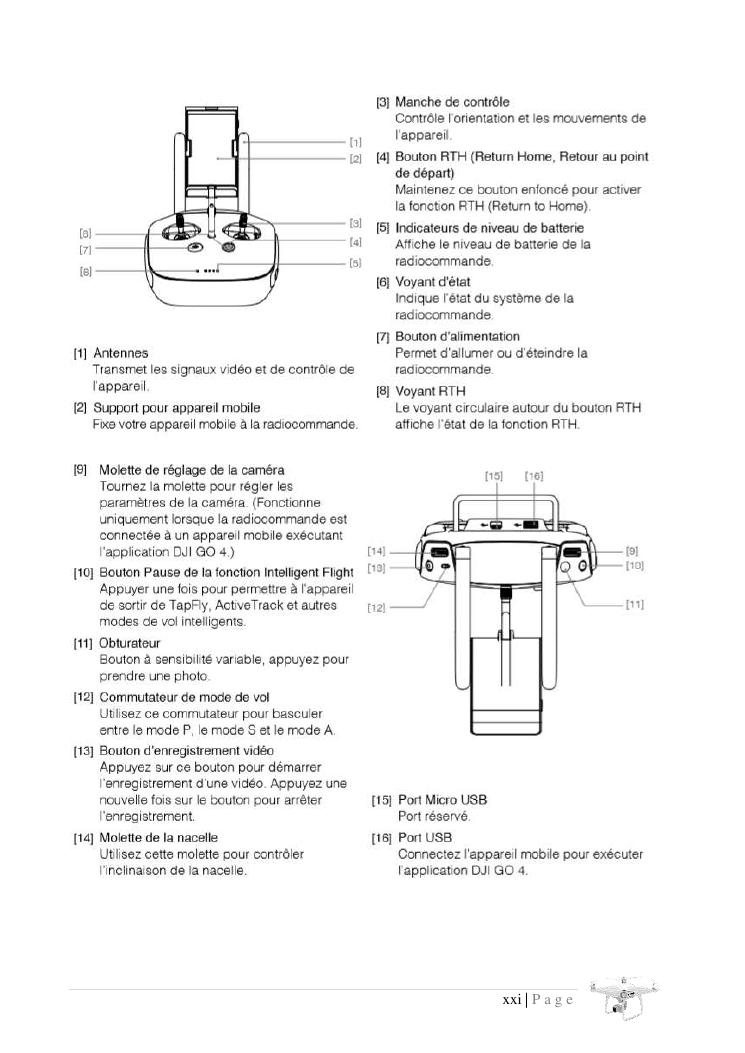 [1]
[2]
[3]
[4]
[5]
[6]
[7]
[8]

[1] Antennes
Transmet les signaux vidéo et de contrôle de l'appareil.

[2] Support pour appareil mobile
Fixe votre appareil mobile à la radiocommande.

[3] Manche de contrôle
Contrôle l'orientation et les mouvements de l'appareil.

[4] Bouton RTH (Return Home, Retour au point de départ)
Maintenez ce bouton enfoncé pour activer la fonction RTH (Return to Home).

[5] Indicateurs de niveau de batterie
Affiche le niveau de batterie de la radiocommande.

[6] Voyant d'état
Indique l'état du système de la radiocommande.

[7] Bouton d'alimentation
Permet d'allumer ou d'éteindre la radiocommande.

[8] Voyant RTH
Le voyant circulaire autour du bouton RTH affiche l'état de la fonction RTH.

[9] Molette de réglage de la caméra
Tournez la molette pour régler les paramètres de la caméra. (Fonctionne uniquement lorsque la radiocommande est connectée à un appareil mobile exécutant l'application DJI GO 4.)

[10] Bouton Pause de la fonction Intelligent Flight
Appuyer une fois pour permettre à l'appareil de sortir de TapFly, ActiveTrack et autres modes de vol intelligents.

[11] Obturateur
Bouton à sensibilité variable, appuyez pour prendre une photo.

[12] Commutateur de mode de vol
Utilisez ce commutateur pour basculer entre le mode P, le mode S et le mode A.

[13] Bouton d'enregistrement vidéo
Appuyez sur ce bouton pour démarrer l'enregistrement d'une vidéo. Appuyez une nouvelle fois sur le bouton pour arrêter l'enregistrement.

[14] Molette de la nacelle
Utilisez cette molette pour contrôler l'inclinaison de la nacelle.

[15] [16]
[14]
[13]
[12]
[9]
[10]
[11]

[15] Port Micro USB
Port réservé.

[16] Port USB
Connectez l'appareil mobile pour exécuter l'application DJI GO 4.

xxi | P a g e